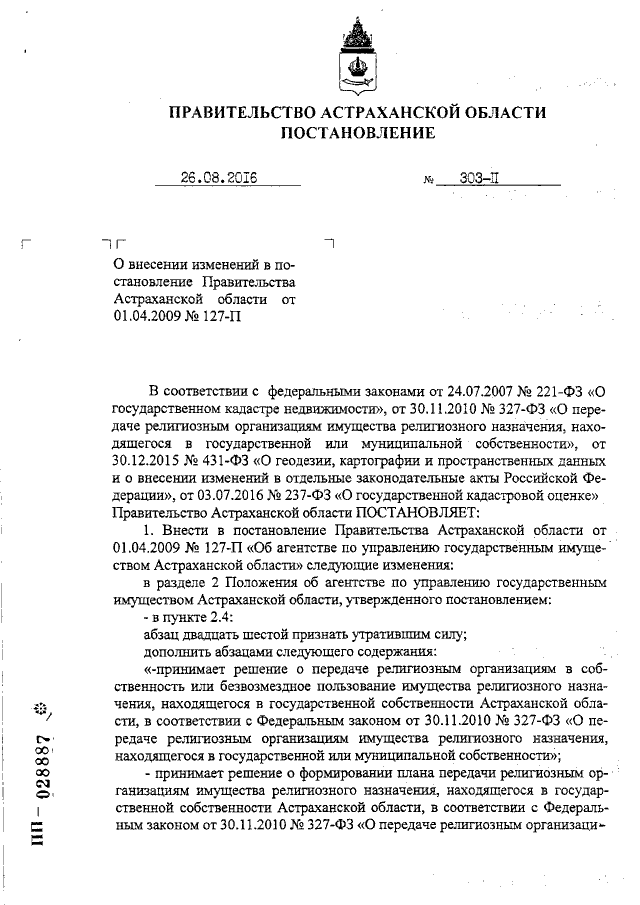 ПРАВИТЕЛЬСТВО АСТРАХАНСКОЙ ОБЛАСТИ
ПОСТАНОВЛЕНИЕ

26.08.2016 № 303-П

О внесении изменений в постановление Правительства Астраханской области от 01.04.2009 № 127-П

В соответствии с федеральными законами от 24.07.2007 № 221-ФЗ «О государственном кадастре недвижимости», от 30.11.2010 № 327-ФЗ «О передаче религиозным организациям имущества религиозного назначения, находящегося в государственной или муниципальной собственности», от 30.12.2015 № 431-ФЗ «О геодезии, картографии и пространственных данных и о внесении изменений в отдельные законодательные акты Российской Федерации», от 03.07.2016 № 237-ФЗ «О государственной кадастровой оценке» Правительство Астраханской области ПОСТАНОВЛЯЕТ:

1. Внести в постановление Правительства Астраханской области от 01.04.2009 № 127-П «Об агентстве по управлению государственным имуществом Астраханской области» следующие изменения:

в разделе 2 Положения об агентстве по управлению государственным имуществом Астраханской области, утвержденного постановлением:

- в пункте 2.4:

абзац двадцать шестой признать утратившим силу;

дополнить абзацами следующего содержания:

«-принимает решение о передаче религиозным организациям в собственность или безвозмездное пользование имущества религиозного назначения, находящегося в государственной собственности Астраханской области, в соответствии с Федеральным законом от 30.11.2010 № 327-ФЗ «О передаче религиозным организациям имущества религиозного назначения, находящегося в государственной или муниципальной собственности»;

- принимает решение о формировании плана передачи религиозным организациям имущества религиозного назначения, находящегося в государственной собственности Астраханской области, в соответствии с Федеральным законом от 30.11.2010 № 327-ФЗ «О передаче религиозным организаци-

ПП – 028887